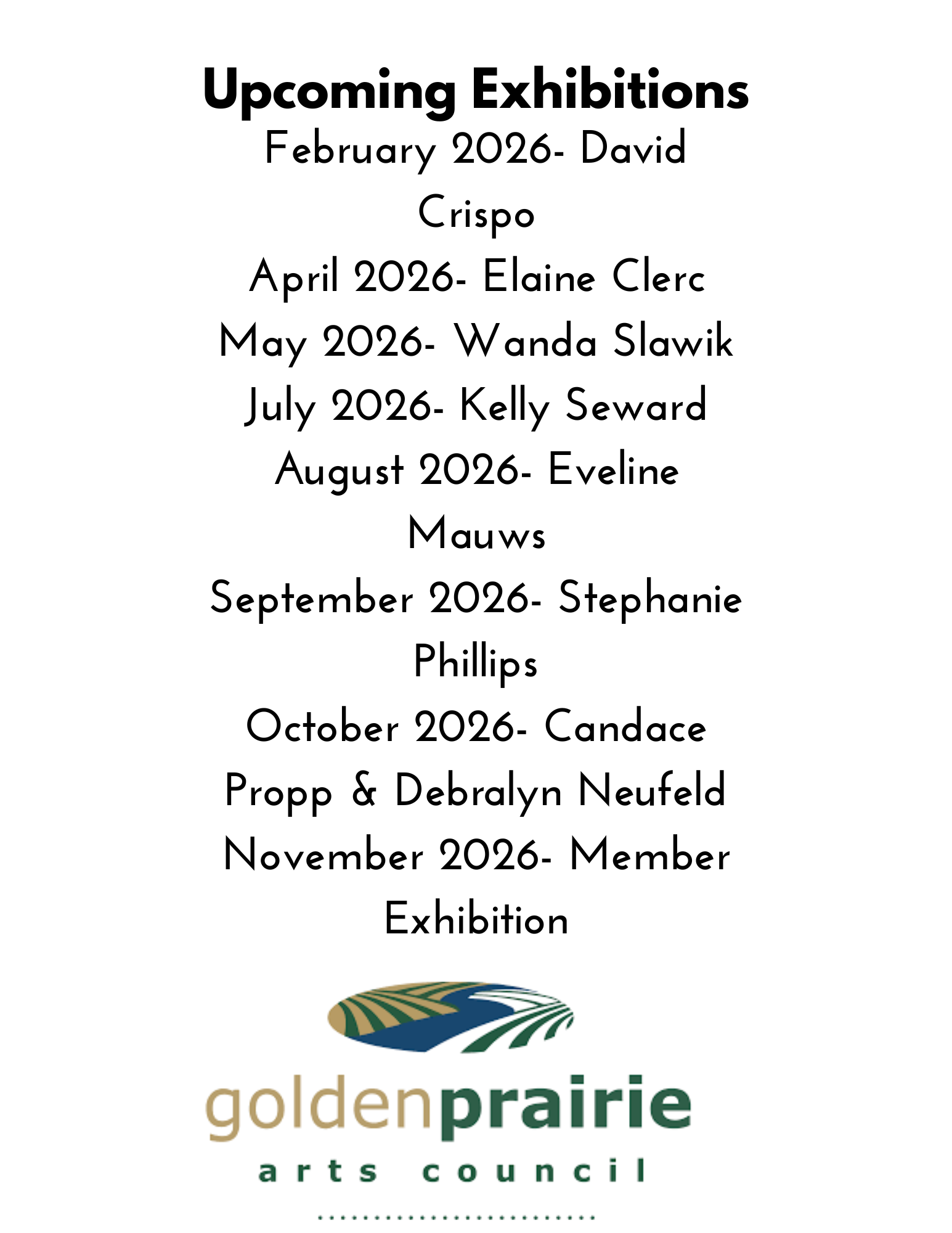 Upcoming Exhibitions

February 2026- David Crispo

April 2026- Elaine Clerc

May 2026- Wanda Slawik

July 2026- Kelly Seward

August 2026- Eveline Mauws

September 2026- Stephanie Phillips

October 2026- Candace Propp & Debralyn Neufeld

November 2026- Member Exhibition

goldenprairie
arts council